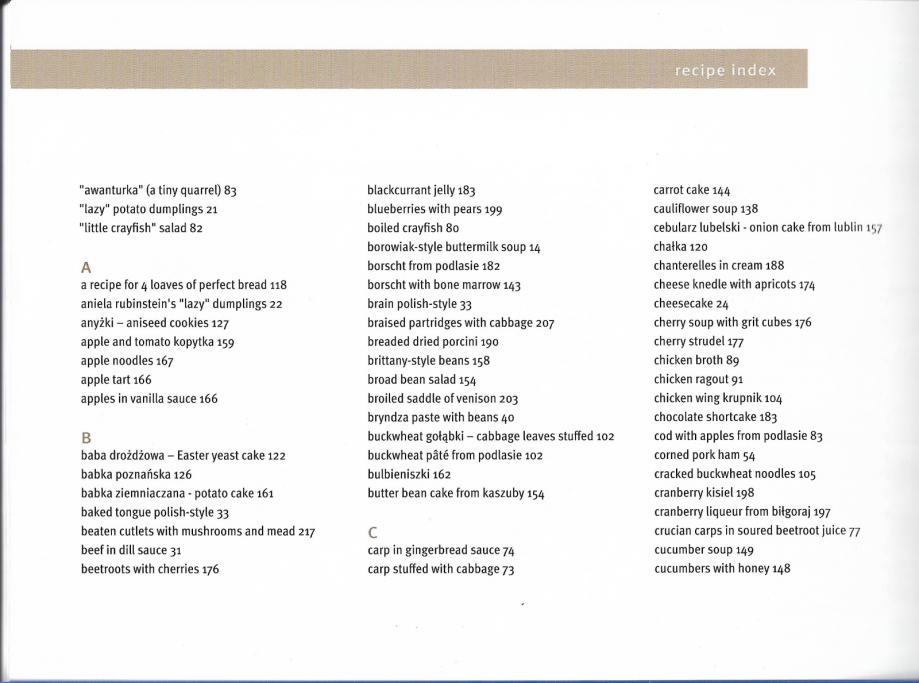 recipe index

"awanturka" (a tiny quarrel) 83
"lazy" potato dumplings 21
"little crayfish" salad 82

A
a recipe for 4 loaves of perfect bread 118
aniela rubinstein's "lazy" dumplings 22
anyżki – aniseed cookies 127
apple and tomato kopytka 159
apple noodles 167
apple tart 166
apples in vanilla sauce 166

B
baba drożdżowa – Easter yeast cake 122
babka poznańska 126
babka ziemniaczana - potato cake 161
baked tongue polish-style 33
beaten cutlets with mushrooms and mead 217
beef in dill sauce 31
beetroots with cherries 176

blackcurrant jelly 183
blueberries with pears 199
boiled crayfish 80
borowiak-style buttermilk soup 14
borscht from podlasie 182
borscht with bone marrow 143
brain polish-style 33
braised partridges with cabbage 207
breaded dried porcini 190
brittany-style beans 158
broad bean salad 154
broiled saddle of venison 203
bryndza paste with beans 40
buckwheat gołąbki – cabbage leaves stuffed 102
buckwheat pâté from podlasie 102
bulbieniszki 162
butter bean cake from kaszuby 154

C
carp in gingerbread sauce 74
carp stuffed with cabbage 73

carrot cake 144
cauliflower soup 138
cebularz lubelski - onion cake from lublin 157
chałka 120
chanterelles in cream 188
cheese knedle with apricots 174
cheesecake 24
cherry soup with grit cubes 176
cherry strudel 177
chicken broth 89
chicken ragout 91
chicken wing krupnik 104
chocolate shortcake 183
cod with apples from podlasie 83
corned pork ham 54
cracked buckwheat noodles 105
cranberry kisiel 198
cranberry liqueur from biłgoraj 197
crucian carps in soured beetroot juice 77
cucumber soup 149
cucumbers with honey 148